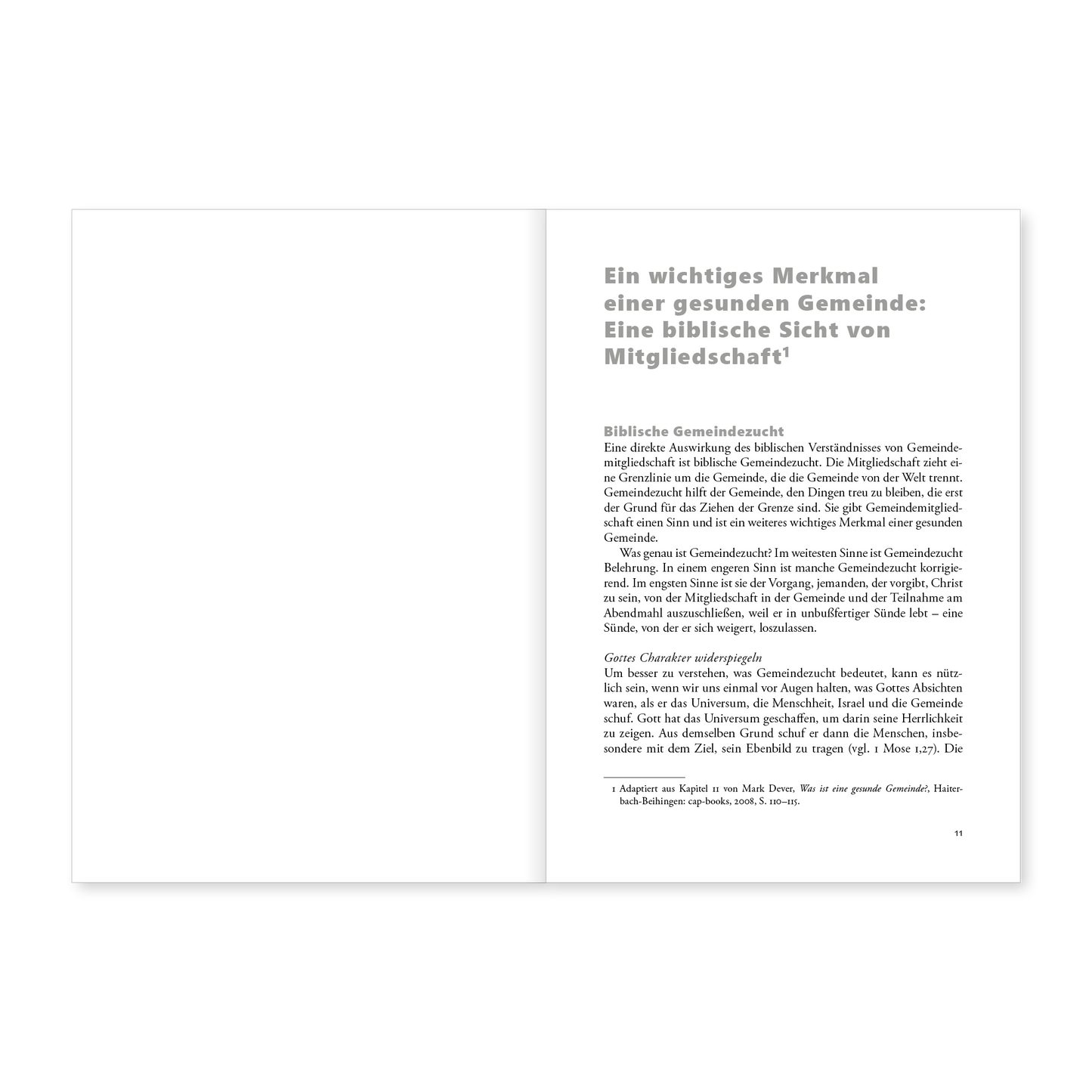 Ein wichtiges Merkmal einer gesunden Gemeinde: Eine biblische Sicht von Mitgliedschaft$^1$

Biblische Gemeindezucht

Eine direkte Auswirkung des biblischen Verständnisses von Gemeindemitgliedschaft ist biblische Gemeindezucht. Die Mitgliedschaft zieht eine Grenzlinie um die Gemeinde, die die Gemeinde von der Welt trennt. Gemeindezucht hilft der Gemeinde, den Dingen treu zu bleiben, die erst der Grund für das Ziehen der Grenze sind. Sie gibt Gemeindemitgliedschaft einen Sinn und ist ein weiteres wichtiges Merkmal einer gesunden Gemeinde.

Was genau ist Gemeindezucht? Im weitesten Sinne ist Gemeindezucht Belehrung. In einem engeren Sinn ist manche Gemeindezucht korrigierend. Im engsten Sinne ist sie der Vorgang, jemanden, der vorgibt, Christ zu sein, von der Mitgliedschaft in der Gemeinde und der Teilnahme am Abendmahl auszuschließen, weil er in unbußfertiger Sünde lebt – eine Sünde, von der er sich weigert, loszulassen.

Gottes Charakter widerspiegeln

Um besser zu verstehen, was Gemeindezucht bedeutet, kann es nützlich sein, wenn wir uns einmal vor Augen halten, was Gottes Absichten waren, als er das Universum, die Menschheit, Israel und die Gemeinde schuf. Gott hat das Universum geschaffen, um darin seine Herrlichkeit zu zeigen. Aus demselben Grund schuf er dann die Menschen, insbesondere mit dem Ziel, sein Ebenbild zu tragen (vgl. 1 Mose 1,27). Die

1 Adaptiert aus Kapitel 11 von Mark Dever, Was ist eine gesunde Gemeinde?, Haiterbach-Beihingen: cap-books, 2008, S. 110–115.

11